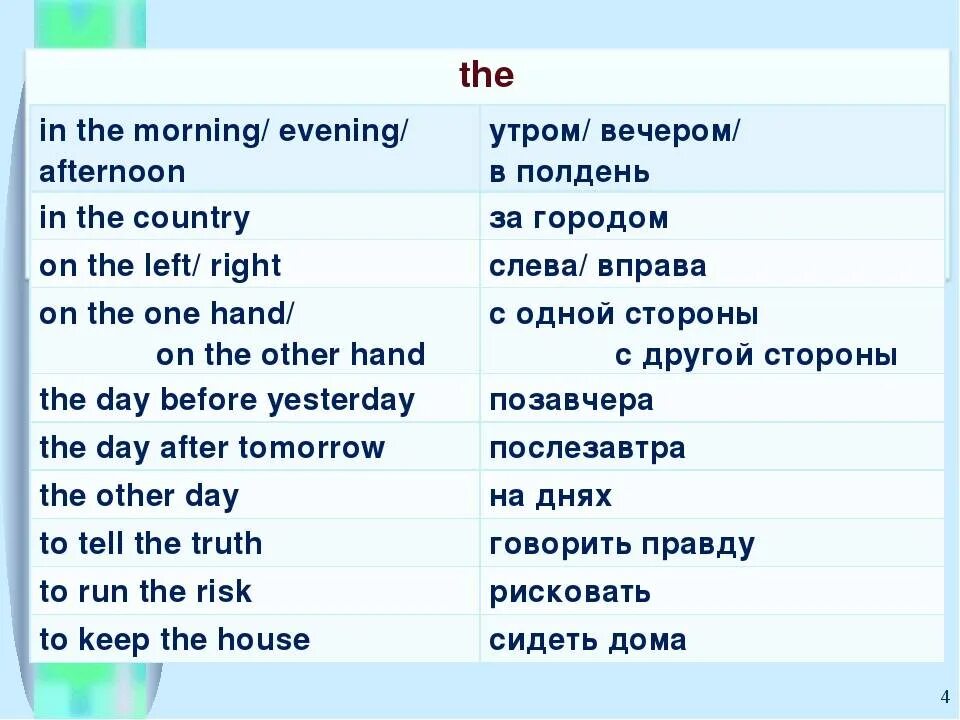 | the | |
|---|---|
| in the morning/ evening/ afternoon | утром/ вечером/ в полдень |
| in the country | за городом |
| on the left/ right | слева/ вправа |
| on the one hand/ on the other hand | с одной стороны с другой стороны |
| the day before yesterday | позавчера |
| the day after tomorrow | послезавтра |
| the other day | на днях |
| to tell the truth | говорить правду |
| to run the risk | рисковать |
| to keep the house | сидеть дома |

4